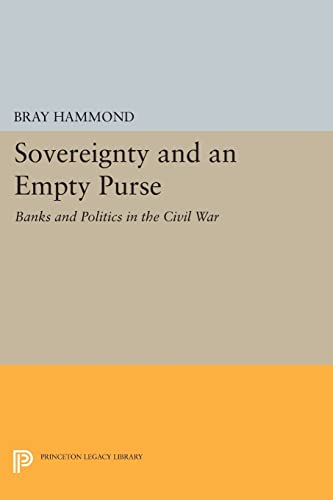 BRAY HAMMOND

Sovereignty and an Empty Purse

Banks and Politics in the Civil War

PRINCETON LEGACY LIBRARY